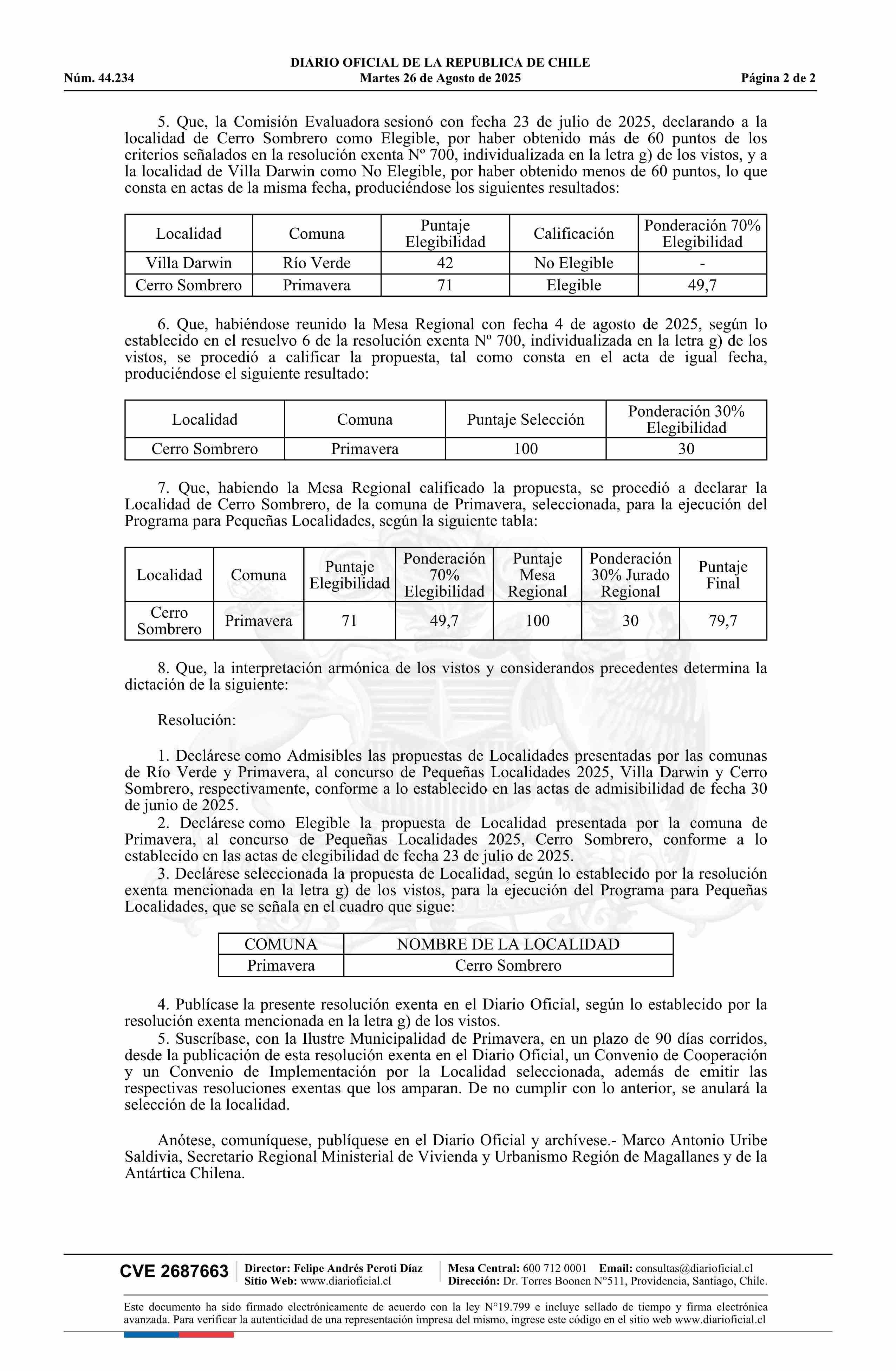 DIARIO OFICIAL DE LA REPUBLICA DE CHILE
Núm. 44.234 Martes 26 de Agosto de 2025 Página 2 de 2

5. Que, la Comisión Evaluadora sesionó con fecha 23 de julio de 2025, declarando a la localidad de Cerro Sombrero como Elegible, por haber obtenido más de 60 puntos de los criterios señalados en la resolución exenta Nº 700, individualizada en la letra g) de los vistos, y a la localidad de Villa Darwin como No Elegible, por haber obtenido menos de 60 puntos, lo que consta en actas de la misma fecha, produciéndose los siguientes resultados:

| Localidad | Comuna | Puntaje Elegibilidad | Calificación | Ponderación 70% Elegibilidad |
|---|---|---|---|---|
| Villa Darwin | Río Verde | 42 | No Elegible | - |
| Cerro Sombrero | Primavera | 71 | Elegible | 49,7 |

6. Que, habiéndose reunido la Mesa Regional con fecha 4 de agosto de 2025, según lo establecido en el resuelvo 6 de la resolución exenta Nº 700, individualizada en la letra g) de los vistos, se procedió a calificar la propuesta, tal como consta en el acta de igual fecha, produciéndose el siguiente resultado:

| Localidad | Comuna | Puntaje Selección | Ponderación 30% Elegibilidad |
|---|---|---|---|
| Cerro Sombrero | Primavera | 100 | 30 |

7. Que, habiendo la Mesa Regional calificado la propuesta, se procedió a declarar la Localidad de Cerro Sombrero, de la comuna de Primavera, seleccionada, para la ejecución del Programa para Pequeñas Localidades, según la siguiente tabla:

| Localidad | Comuna | Puntaje Elegibilidad | Ponderación 70% Elegibilidad | Puntaje Mesa Regional | Ponderación 30% Jurado Regional | Puntaje Final |
|---|---|---|---|---|---|---|
| Cerro Sombrero | Primavera | 71 | 49,7 | 100 | 30 | 79,7 |

8. Que, la interpretación armónica de los vistos y considerandos precedentes determina la dictación de la siguiente:

Resolución:

1. Declárese como Admisibles las propuestas de Localidades presentadas por las comunas de Río Verde y Primavera, al concurso de Pequeñas Localidades 2025, Villa Darwin y Cerro Sombrero, respectivamente, conforme a lo establecido en las actas de admisibilidad de fecha 30 de junio de 2025.
2. Declárese como Elegible la propuesta de Localidad presentada por la comuna de Primavera, al concurso de Pequeñas Localidades 2025, Cerro Sombrero, conforme a lo establecido en las actas de elegibilidad de fecha 23 de julio de 2025.
3. Declárese seleccionada la propuesta de Localidad, según lo establecido por la resolución exenta mencionada en la letra g) de los vistos, para la ejecución del Programa para Pequeñas Localidades, que se señala en el cuadro que sigue:

| COMUNA | NOMBRE DE LA LOCALIDAD |
|---|---|
| Primavera | Cerro Sombrero |

4. Publícase la presente resolución exenta en el Diario Oficial, según lo establecido por la resolución exenta mencionada en la letra g) de los vistos.
5. Suscríbase, con la Ilustre Municipalidad de Primavera, en un plazo de 90 días corridos, desde la publicación de esta resolución exenta en el Diario Oficial, un Convenio de Cooperación y un Convenio de Implementación por la Localidad seleccionada, además de emitir las respectivas resoluciones exentas que los amparan. De no cumplir con lo anterior, se anulará la selección de la localidad.

Anótese, comuníquese, publíquese en el Diario Oficial y archívese.- Marco Antonio Uribe Saldivia, Secretario Regional Ministerial de Vivienda y Urbanismo Región de Magallanes y de la Antártica Chilena.

CVE 2687663 Director: Felipe Andrés Peroti Díaz Sitio Web: www.diarioficial.cl Mesa Central: 600 712 0001 Email: consultas@diarioficial.cl Dirección: Dr. Torres Boonen N°511, Providencia, Santiago, Chile.

Este documento ha sido firmado electrónicamente de acuerdo con la ley N°19.799 e incluye sellado de tiempo y firma electrónica avanzada. Para verificar la autenticidad de una representación impresa del mismo, ingrese este código en el sitio web www.diarioficial.cl